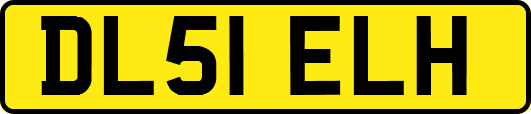 DL51 ELH